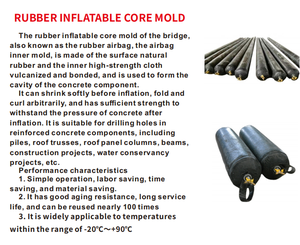 RUBBER INFLATABLE CORE MOLD

The rubber inflatable core mold of the bridge, also known as the rubber airbag, the airbag inner mold, is made of the surface natural rubber and the inner high-strength cloth vulcanized and bonded, and is used to form the cavity of the concrete component.

It can shrink softly before inflation, fold and curl arbitrarily, and has sufficient strength to withstand the pressure of concrete after inflation. It is suitable for drilling holes in reinforced concrete components, including piles, roof trusses, roof panel columns, beams, construction projects, water conservancy projects, etc.

Performance characteristics

1. Simple operation, labor saving, time saving, and material saving.

2. It has good aging resistance, long service life, and can be reused nearly 100 times

3. It is widely applicable to temperatures within the range of -20℃～+90℃